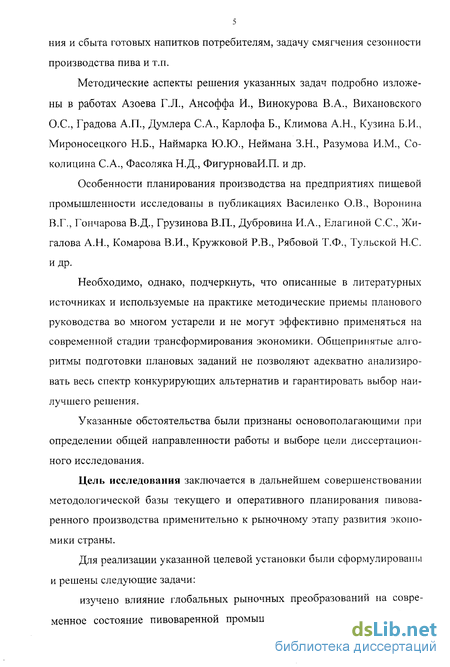 5

ния и сбыта готовых напитков потребителям, задачу смягчения сезонности производства пива и т.п.

Методические аспекты решения указанных задач подробно изложены в работах Азоева Г.Л., Ансоффа И., Винокурова В.А., Вихановского О.С., Градова А.П., Думлера С.А., Карлофа Б., Климова А.Н., Кузина Б.И., Мироносецкого Н.Б., Наймарка Ю.Ю., Неймана З.Н., Разумова И.М., Соколицина С.А., Фасоляка Н.Д., ФигурноваИ.П. и др.

Особенности планирования производства на предприятиях пищевой промышленности исследованы в публикациях Василенко О.В., Воронина В.Г., Гончарова В.Д., Грузинова В.П., Дубровина И.А., Елагиной С.С., Жигалова А.Н., Комарова В.И., Кружковой Р.В., Рябовой Т.Ф., Тульской Н.С. и др.

Необходимо, однако, подчеркнуть, что описанные в литературных источниках и используемые на практике методические приемы планового руководства во многом устарели и не могут эффективно применяться на современной стадии трансформирования экономики. Общепринятые алгоритмы подготовки плановых заданий не позволяют адекватно анализировать весь спектр конкурирующих альтернатив и гарантировать выбор наилучшего решения.

Указанные обстоятельства были признаны основополагающими при определении общей направленности работы и выборе цели диссертационного исследования.

Цель исследования заключается в дальнейшем совершенствовании методологической базы текущего и оперативного планирования пивоваренного производства применительно к рыночному этапу развития экономики страны.

Для реализации указанной целевой установки были сформулированы и решены следующие задачи:

изучено влияние глобальных рыночных преобразований на современное состояние пивоваренной промыш

dsLib.net
библиотека диссертаций